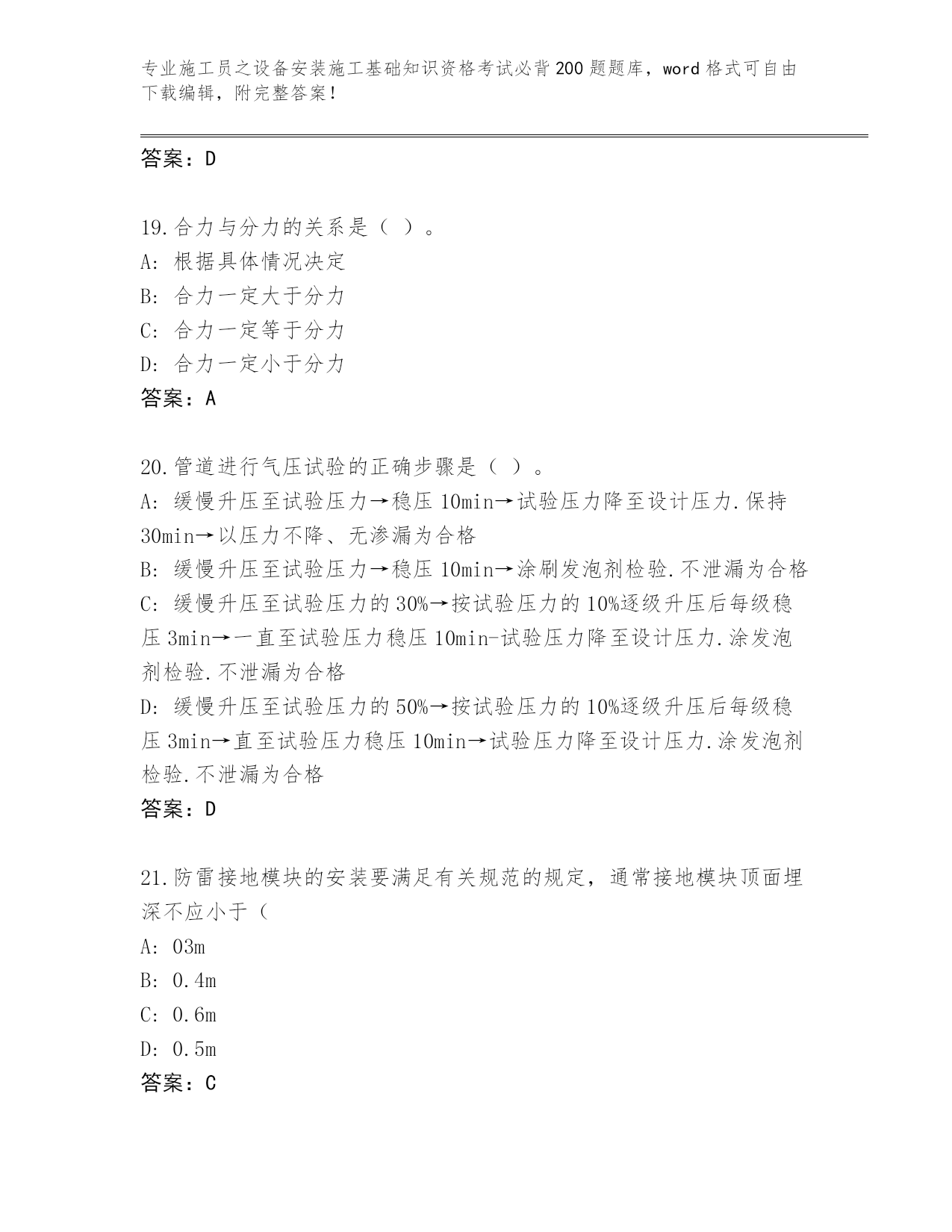 专业施工员之设备安装施工基础知识资格考试必背200题题库，word格式可自由下载编辑，附完整答案！

答案：D

19.合力与分力的关系是（ ）。
A: 根据具体情况决定
B: 合力一定大于分力
C: 合力一定等于分力
D: 合力一定小于分力
答案：A

20.管道进行气压试验的正确步骤是（ ）。
A: 缓慢升压至试验压力→稳压10min→试验压力降至设计压力.保持30min→以压力不降、无渗漏为合格
B: 缓慢升压至试验压力→稳压10min→涂刷发泡剂检验.不泄漏为合格
C: 缓慢升压至试验压力的30%→按试验压力的10%逐级升压后每级稳压3min→一直至试验压力稳压10min-试验压力降至设计压力.涂发泡剂检验.不泄漏为合格
D: 缓慢升压至试验压力的50%→按试验压力的10%逐级升压后每级稳压3min→直至试验压力稳压10min→试验压力降至设计压力.涂发泡剂检验.不泄漏为合格
答案：D

21.防雷接地模块的安装要满足有关规范的规定，通常接地模块顶面埋深不应小于（
A: 03m
B: 0.4m
C: 0.6m
D: 0.5m
答案：C